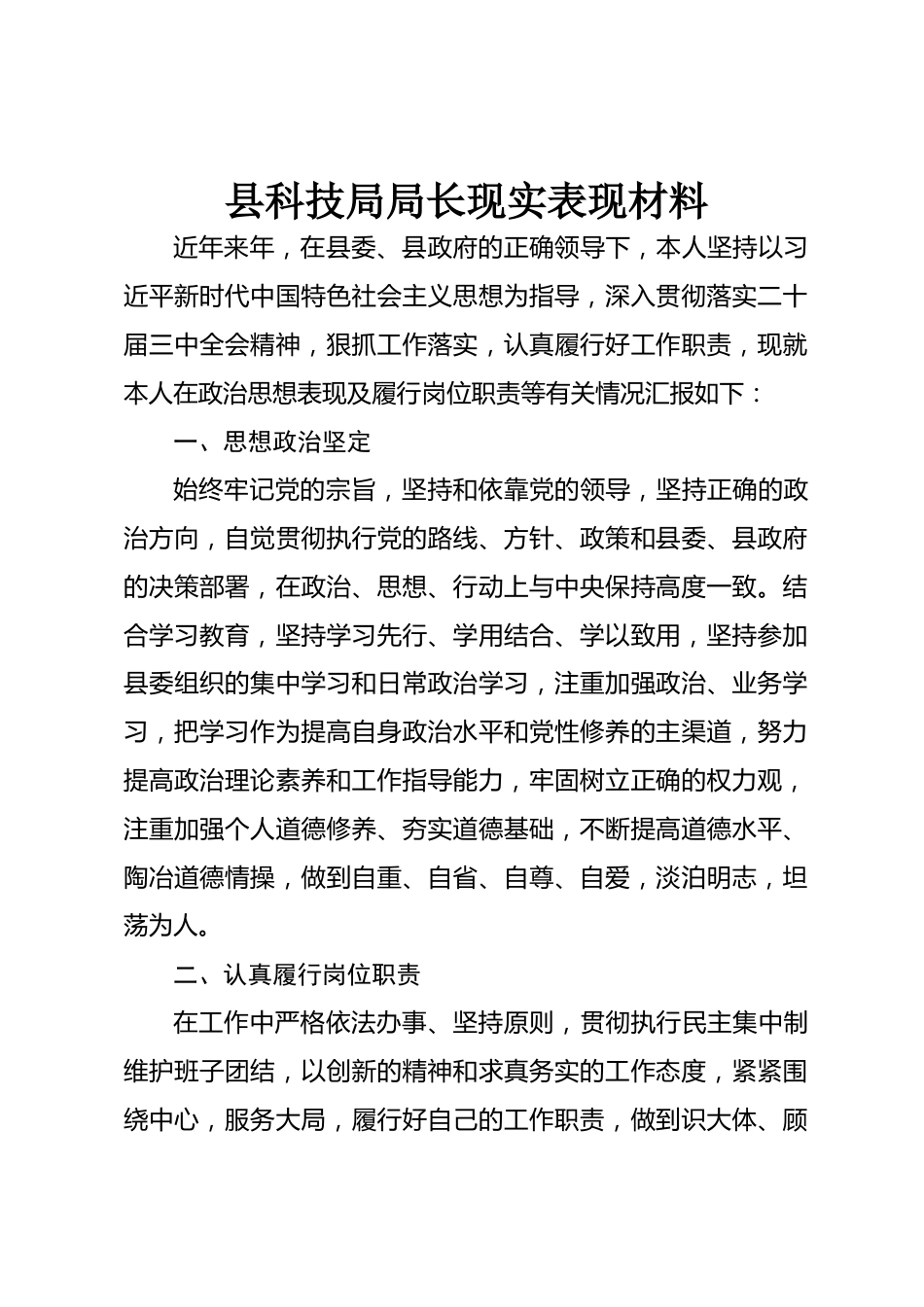 县科技局局长现实表现材料

近年来年，在县委、县政府的正确领导下，本人坚持以习近平新时代中国特色社会主义思想为指导，深入贯彻落实二十届三中全会精神，狠抓工作落实，认真履行好工作职责，现就本人在政治思想表现及履行岗位职责等有关情况汇报如下：

一、思想政治坚定

始终牢记党的宗旨，坚持和依靠党的领导，坚持正确的政治方向，自觉贯彻执行党的路线、方针、政策和县委、县政府的决策部署，在政治、思想、行动上与中央保持高度一致。结合学习教育，坚持学习先行、学用结合、学以致用，坚持参加县委组织的集中学习和日常政治学习，注重加强政治、业务学习，把学习作为提高自身政治水平和党性修养的主渠道，努力提高政治理论素养和工作指导能力，牢固树立正确的权力观，注重加强个人道德修养、夯实道德基础，不断提高道德水平、陶冶道德情操，做到自重、自省、自尊、自爱，淡泊明志，坦荡为人。

二、认真履行岗位职责

在工作中严格依法办事、坚持原则，贯彻执行民主集中制维护班子团结，以创新的精神和求真务实的工作态度，紧紧围绕中心，服务大局，履行好自己的工作职责，做到识大体、顾